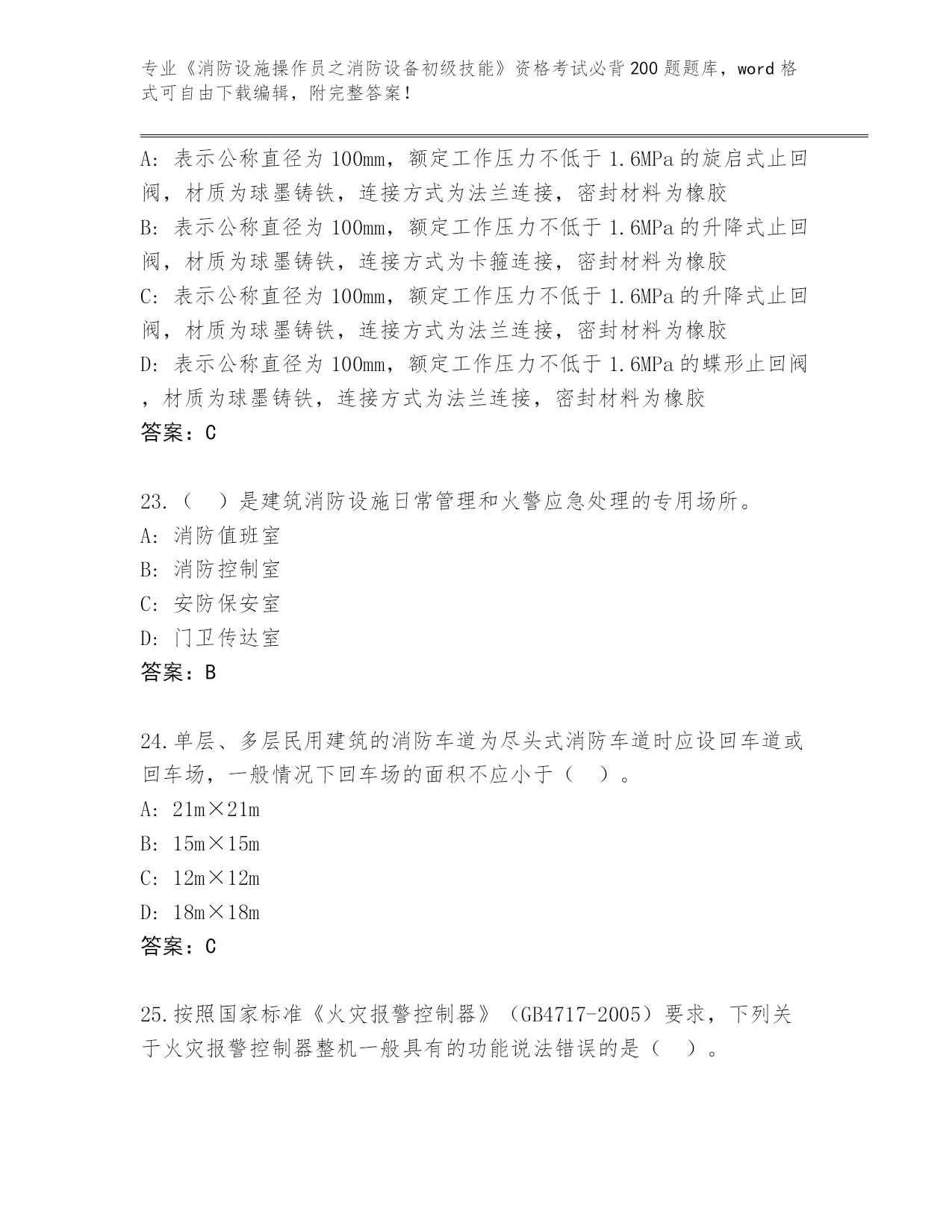 专业《消防设施操作员之消防设备初级技能》资格考试必背200题题库，word格式可自由下载编辑，附完整答案！

A：表示公称直径为100mm，额定工作压力不低于1.6MPa的旋启式止回阀，材质为球墨铸铁，连接方式为法兰连接，密封材料为橡胶
B：表示公称直径为100mm，额定工作压力不低于1.6MPa的升降式止回阀，材质为球墨铸铁，连接方式为卡箍连接，密封材料为橡胶
C：表示公称直径为100mm，额定工作压力不低于1.6MPa的升降式止回阀，材质为球墨铸铁，连接方式为法兰连接，密封材料为橡胶
D：表示公称直径为100mm，额定工作压力不低于1.6MPa的蝶形止回阀，材质为球墨铸铁，连接方式为法兰连接，密封材料为橡胶
答案：C

23.（ ）是建筑消防设施日常管理和火警应急处理的专用场所。
A：消防值班室
B：消防控制室
C：安防保安室
D：门卫传达室
答案：B

24.单层、多层民用建筑的消防车道为尽头式消防车道时应设回车道或回车场，一般情况下回车场的面积不应小于（ ）。
A：21m×21m
B：15m×15m
C：12m×12m
D：18m×18m
答案：C

25.按照国家标准《火灾报警控制器》（GB4717-2005）要求，下列关于火灾报警控制器整机一般具有的功能说法错误的是（ ）。